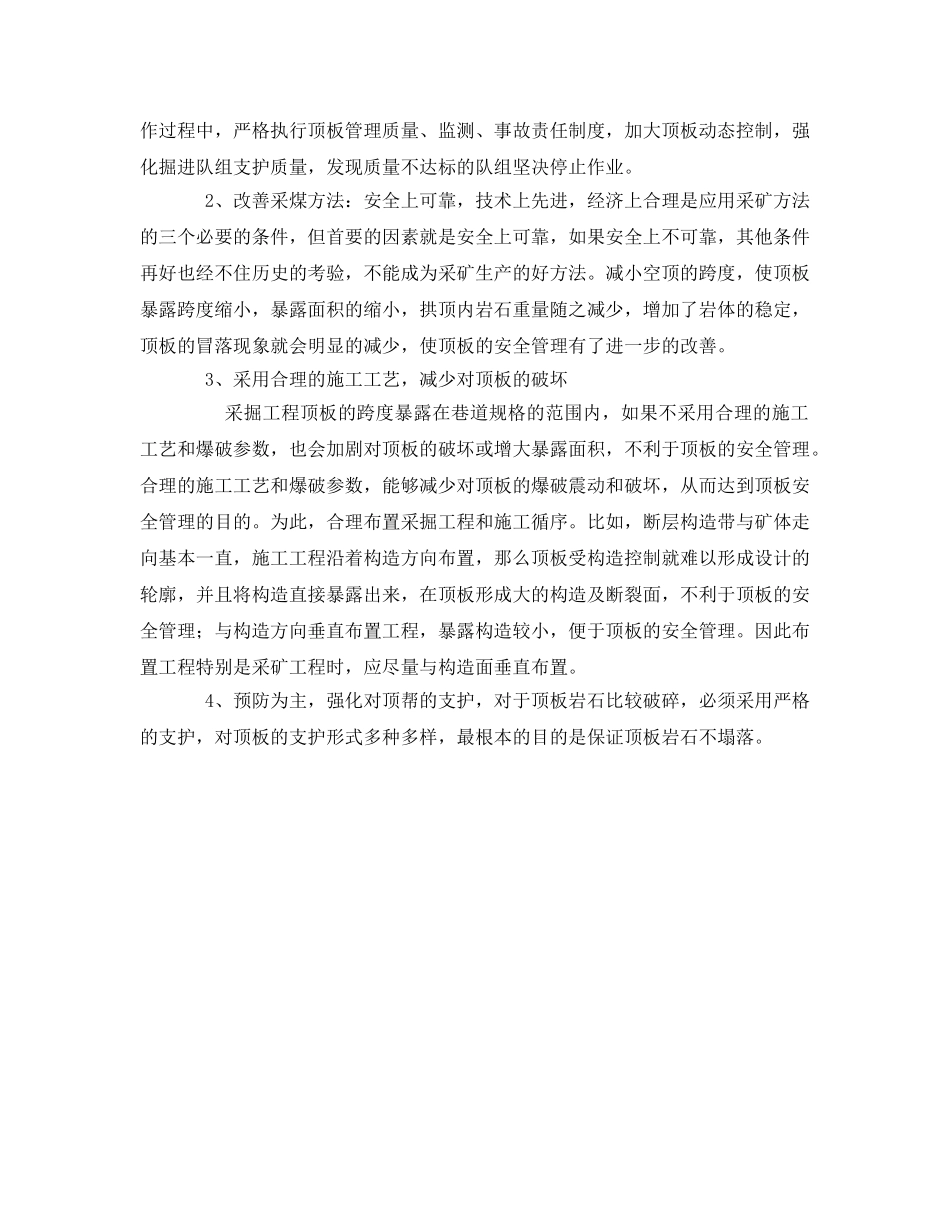 作过程中，严格执行顶板管理质量、监测、事故责任制度，加大顶板动态控制，强化掘进队组支护质量，发现质量不达标的队组坚决停止作业。

2、改善采煤方法：安全上可靠，技术上先进，经济上合理是应用采矿方法的三个必要的条件，但首要的因素就是安全上可靠，如果安全上不可靠，其他条件再好也经不住历史的考验，不能成为采矿生产的好方法。减小空顶的跨度，使顶板暴露跨度缩小，暴露面积的缩小，拱顶内岩石重量随之减少，增加了岩体的稳定，顶板的冒落现象就会明显的减少，使顶板的安全管理有了进一步的改善。

3、采用合理的施工工艺，减少对顶板的破坏

采掘工程顶板的跨度暴露在巷道规格的范围内，如果不采用合理的施工工艺和爆破参数，也会加剧对顶板的破坏或增大暴露面积，不利于顶板的安全管理。合理的施工工艺和爆破参数，能够减少对顶板的爆破震动和破坏，从而达到顶板安全管理的目的。为此，合理布置采掘工程和施工循序。比如，断层构造带与矿体走向基本一直，施工工程沿着构造方向布置，那么顶板受构造控制就难以形成设计的轮廓，并且将构造直接暴露出来，在顶板形成大的构造及断裂面，不利于顶板的安全管理；与构造方向垂直布置工程，暴露构造较小，便于顶板的安全管理。因此布置工程特别是采矿工程时，应尽量与构造面垂直布置。

4、预防为主，强化对顶帮的支护，对于顶板岩石比较破碎，必须采用严格的支护，对顶板的支护形式多种多样，最根本的目的是保证顶板岩石不塌落。